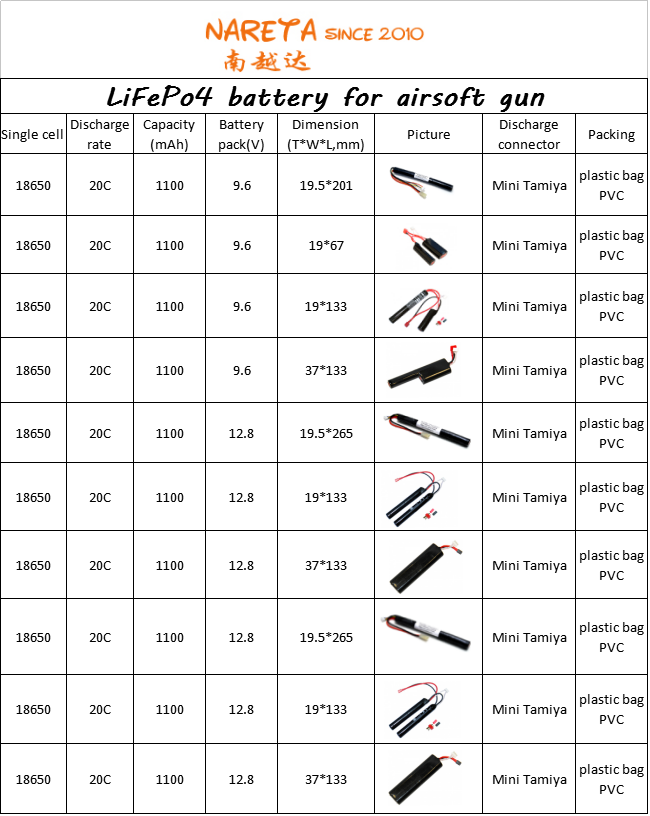 NARETA SINCE 2010
南越达

LiFePo4 battery for airsoft gun

| Single cell | Discharge rate | Capacity (mAh) | Battery pack(V) | Dimension (T*W*L,mm) | Picture | Discharge connector | Packing |
|---|---|---|---|---|---|---|---|
| 18650 | 20C | 1100 | 9.6 | 19.5*201 | | Mini Tamiya | plastic bag PVC |
| 18650 | 20C | 1100 | 9.6 | 19*67 | | Mini Tamiya | plastic bag PVC |
| 18650 | 20C | 1100 | 9.6 | 19*133 | | Mini Tamiya | plastic bag PVC |
| 18650 | 20C | 1100 | 9.6 | 37*133 | | Mini Tamiya | plastic bag PVC |
| 18650 | 20C | 1100 | 12.8 | 19.5*265 | | Mini Tamiya | plastic bag PVC |
| 18650 | 20C | 1100 | 12.8 | 19*133 | | Mini Tamiya | plastic bag PVC |
| 18650 | 20C | 1100 | 12.8 | 37*133 | | Mini Tamiya | plastic bag PVC |
| 18650 | 20C | 1100 | 12.8 | 19.5*265 | | Mini Tamiya | plastic bag PVC |
| 18650 | 20C | 1100 | 12.8 | 19*133 | | Mini Tamiya | plastic bag PVC |
| 18650 | 20C | 1100 | 12.8 | 37*133 | | Mini Tamiya | plastic bag PVC |